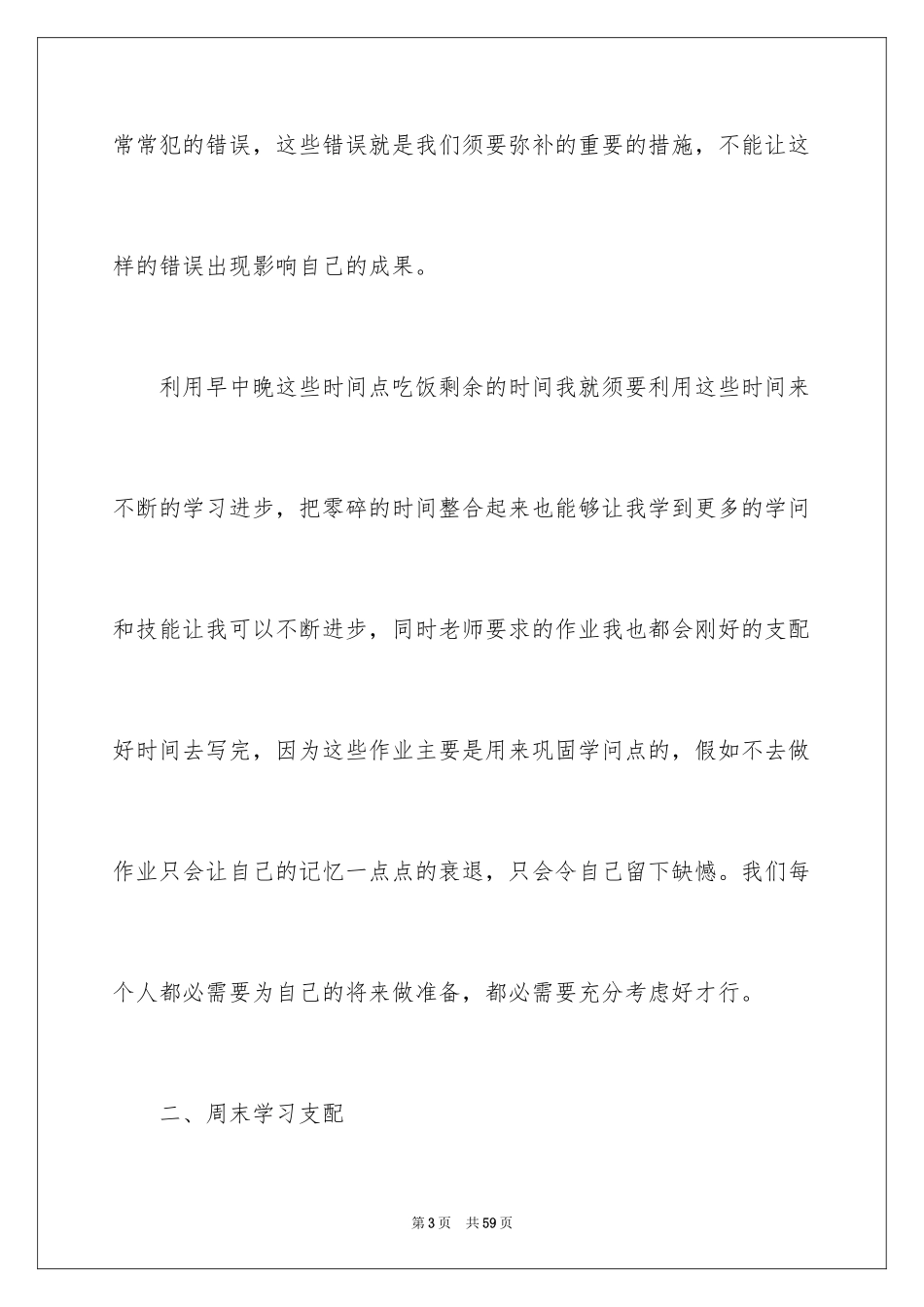 常常犯的错误，这些错误就是我们须要弥补的重要的措施，不能让这样的错误出现影响自己的成果。

利用早中晚这些时间点吃饭剩余的时间我就须要利用这些时间来不断的学习进步，把零碎的时间整合起来也能够让我学到更多的学问和技能让我可以不断进步，同时老师要求的作业我也都会刚好的支配好时间去写完，因为这些作业主要是用来巩固学问点的，假如不去做作业只会让自己的记忆一点点的衰退，只会令自己留下缺憾。我们每个人都必需要为自己的将来做准备，都必需要充分考虑好才行。

二、周末学习支配

第3页　共59页